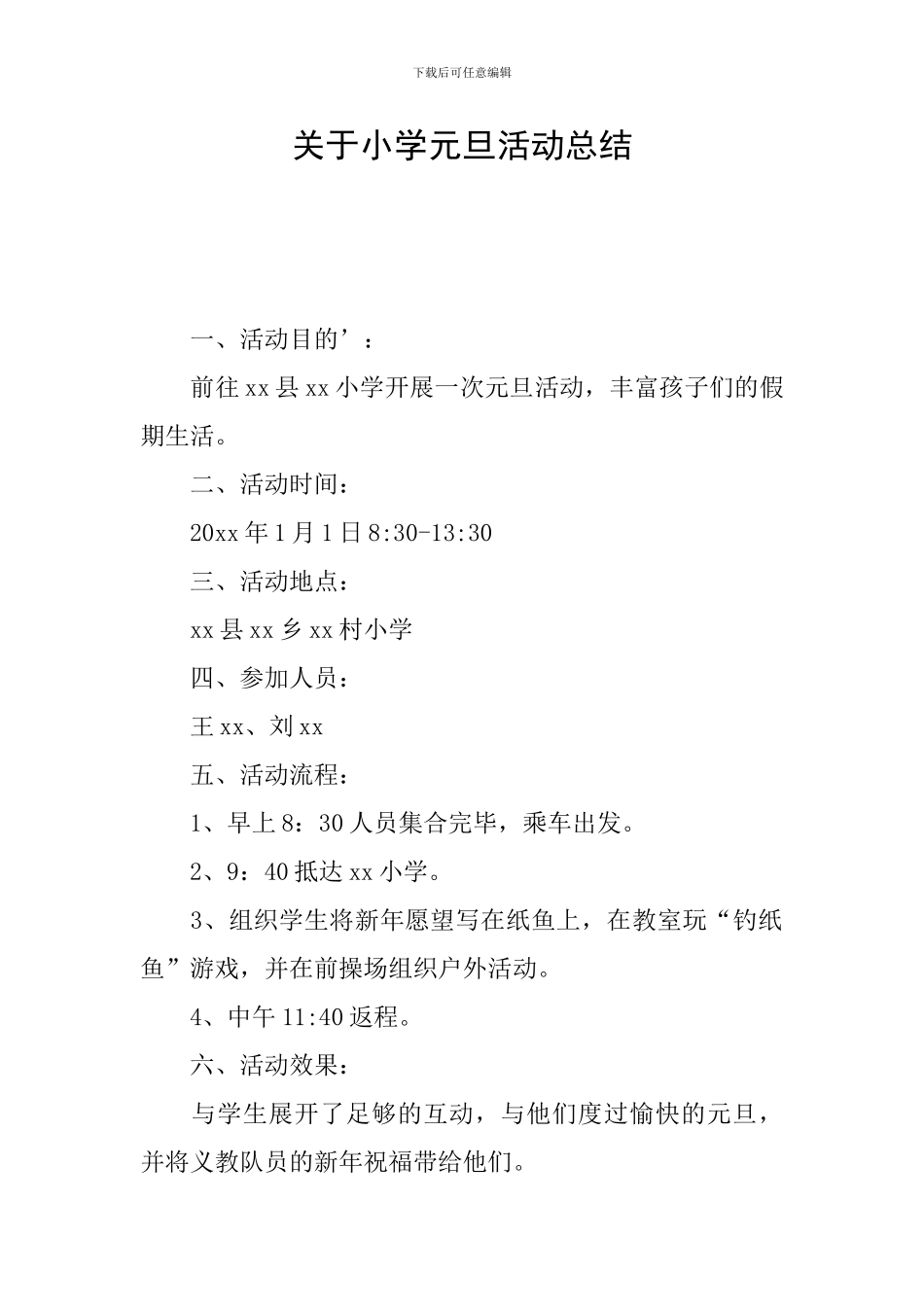 下载后可任意编辑

关于小学元旦活动总结

一、活动目的’：

前往xx县xx小学开展一次元旦活动，丰富孩子们的假期生活。

二、活动时间：

20xx年1月1日8:30-13:30

三、活动地点：

xx县xx乡xx村小学

四、参加人员：

王xx、刘xx

五、活动流程：

1、早上8：30人员集合完毕，乘车出发。

2、9：40抵达xx小学。

3、组织学生将新年愿望写在纸鱼上，在教室玩“钓纸鱼”游戏，并在前操场组织户外活动。

4、中午11:40返程。

六、活动效果：

与学生展开了足够的互动，与他们度过愉快的元旦，并将义教队员的新年祝福带给他们。